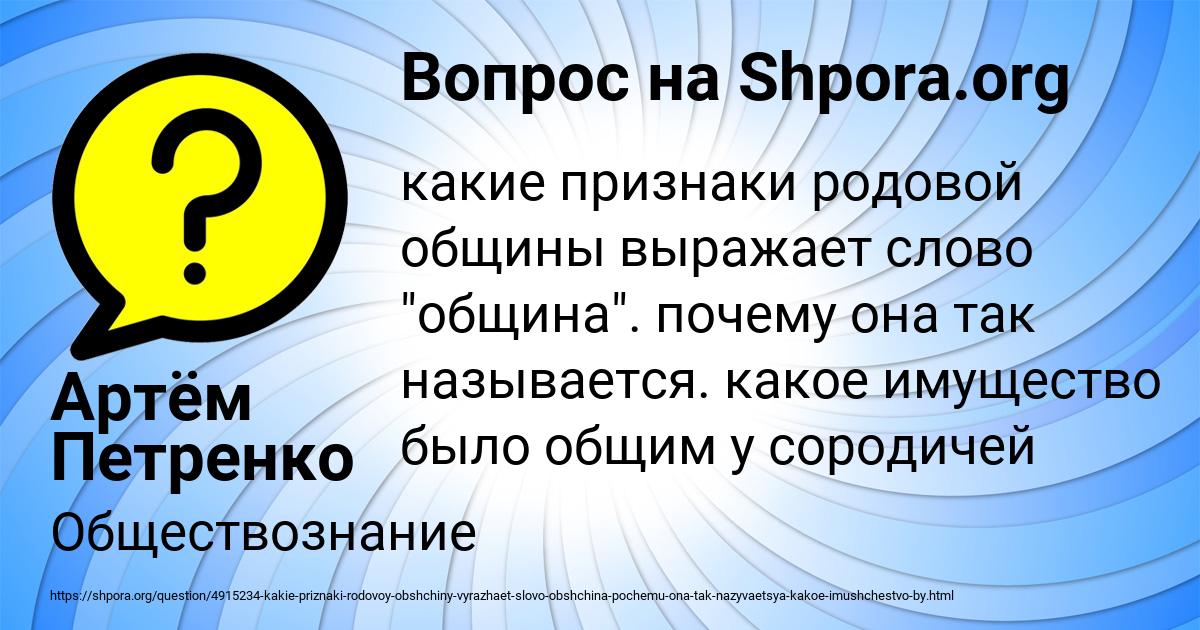 Вопрос на Shpora.org

?

какие признаки родовой общины выражает слово "община". почему она так называется. какое имущество было общим у сородичей

Артём Петренко

Обществознание

https://shpora.org/question/4915234-kakie-priznaki-rodovoy-obshchiny-vyrazhaet-slovo-obshchina-pochemu-ona-tak-nazyvaetsya-kakoe-imushchestvo-by.html